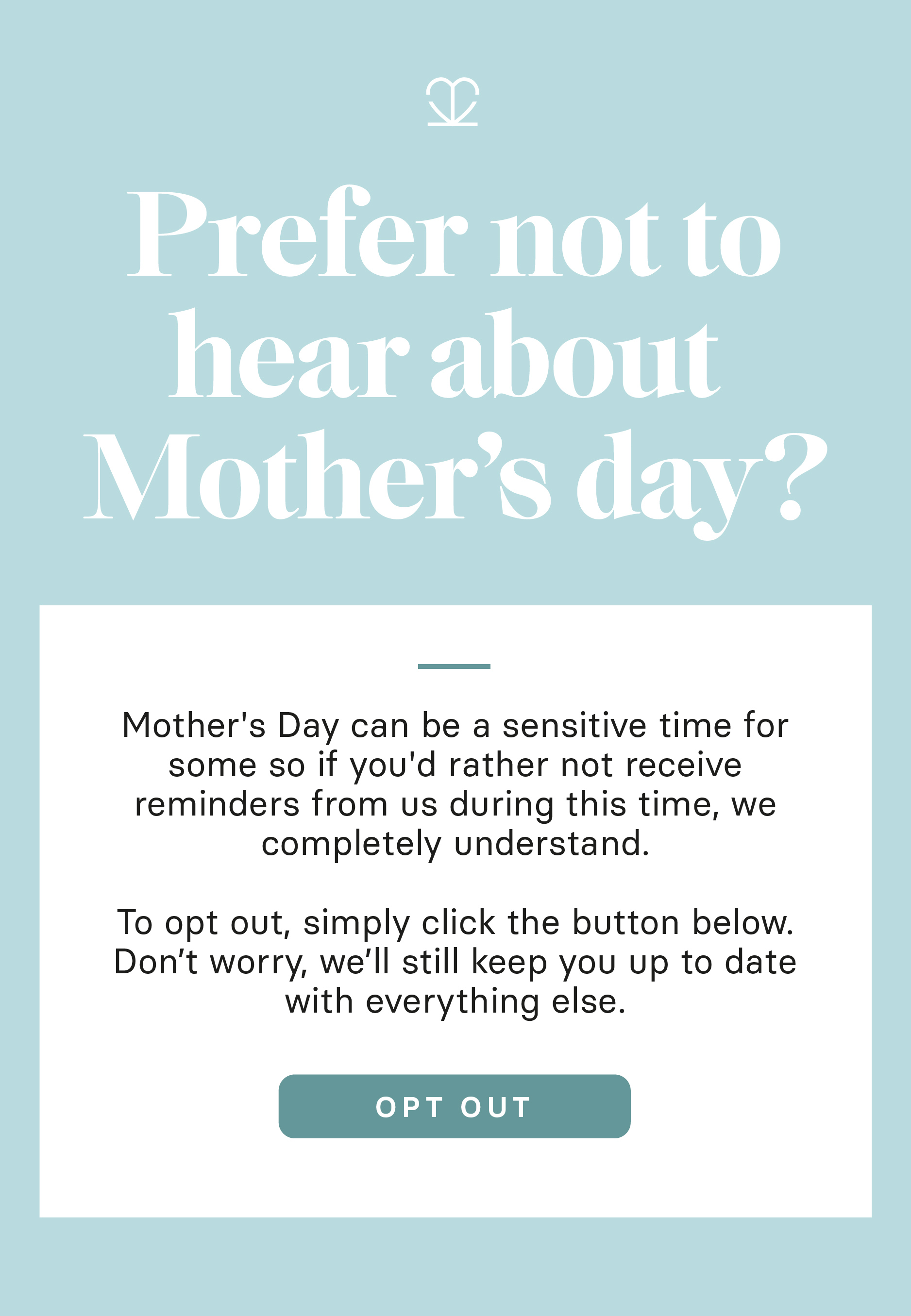 Prefer not to hear about Mother’s day?

Mother's Day can be a sensitive time for some so if you'd rather not receive reminders from us during this time, we completely understand.

To opt out, simply click the button below. Don’t worry, we’ll still keep you up to date with everything else.

OPT OUT